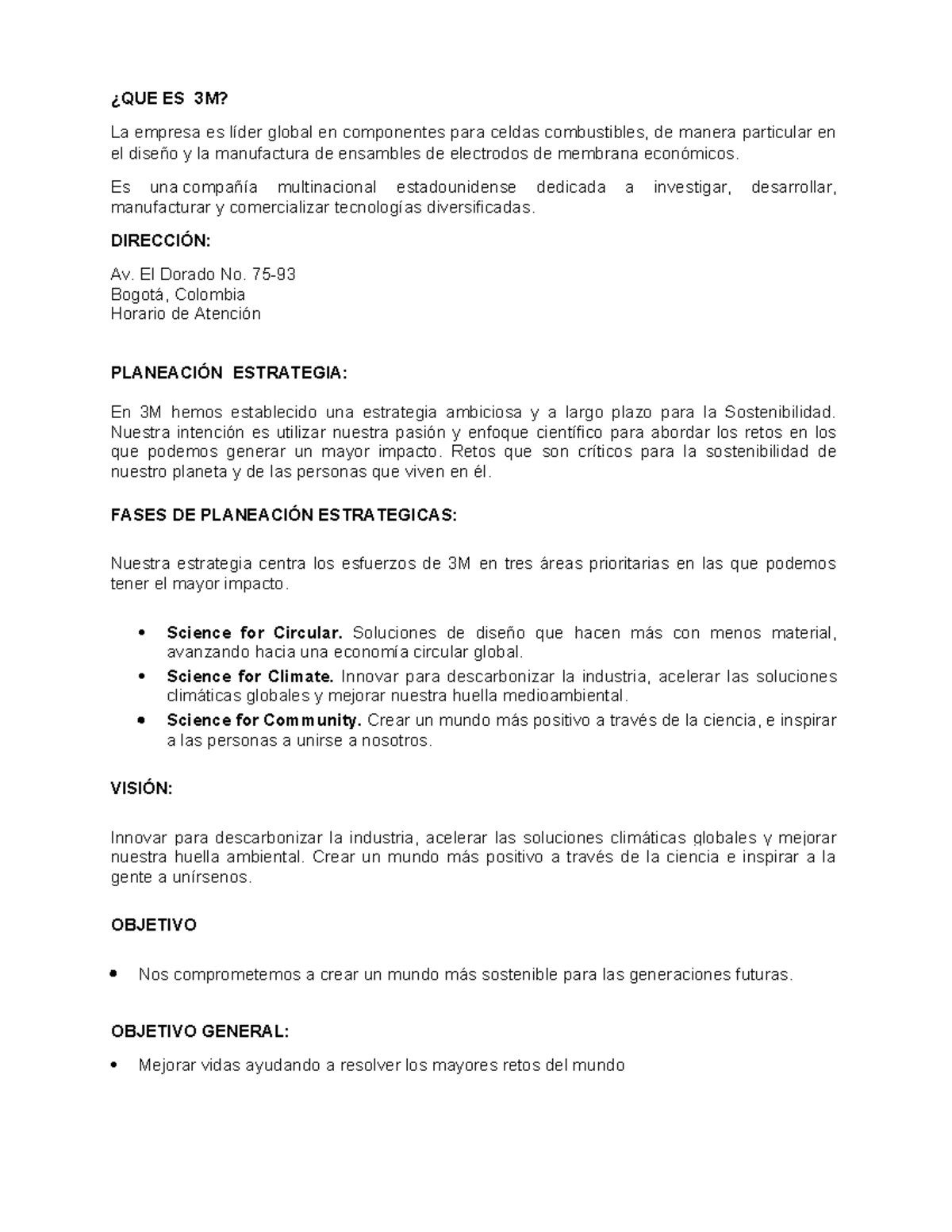 ¿QUE ES 3M?

La empresa es líder global en componentes para celdas combustibles, de manera particular en el diseño y la manufactura de ensambles de electrodos de membrana económicos.

Es una compañía multinacional estadounidense dedicada a investigar, desarrollar, manufacturar y comercializar tecnologías diversificadas.

DIRECCIÓN:

Av. El Dorado No. 75-93
Bogotá, Colombia
Horario de Atención

PLANEACIÓN ESTRATEGIA:

En 3M hemos establecido una estrategia ambiciosa y a largo plazo para la Sostenibilidad. Nuestra intención es utilizar nuestra pasión y enfoque científico para abordar los retos en los que podemos generar un mayor impacto. Retos que son críticos para la sostenibilidad de nuestro planeta y de las personas que viven en él.

FASES DE PLANEACIÓN ESTRATEGICAS:

Nuestra estrategia centra los esfuerzos de 3M en tres áreas prioritarias en las que podemos tener el mayor impacto.

• Science for Circular. Soluciones de diseño que hacen más con menos material, avanzando hacia una economía circular global.
• Science for Climate. Innovar para descarbonizar la industria, acelerar las soluciones climáticas globales y mejorar nuestra huella medioambiental.
• Science for Community. Crear un mundo más positivo a través de la ciencia, e inspirar a las personas a unirse a nosotros.

VISIÓN:

Innovar para descarbonizar la industria, acelerar las soluciones climáticas globales y mejorar nuestra huella ambiental. Crear un mundo más positivo a través de la ciencia e inspirar a la gente a unírsenos.

OBJETIVO

• Nos comprometemos a crear un mundo más sostenible para las generaciones futuras.

OBJETIVO GENERAL:

• Mejorar vidas ayudando a resolver los mayores retos del mundo